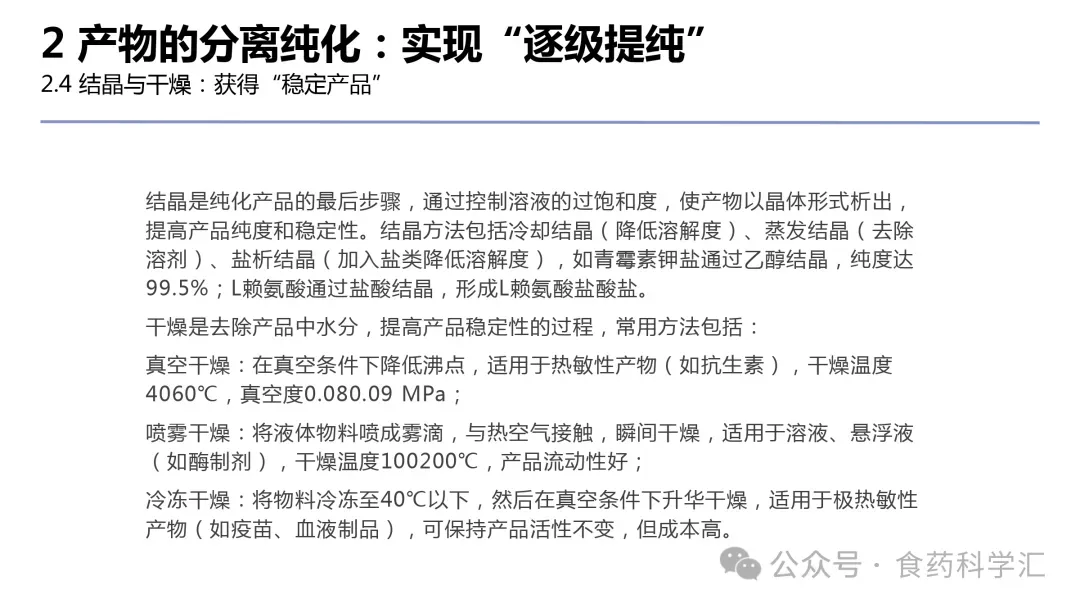 2 产物的分离纯化：实现“逐级提纯”
2.4 结晶与干燥：获得“稳定产品”

结晶是纯化产品的最后步骤，通过控制溶液的过饱和度，使产物以晶体形式析出，提高产品纯度和稳定性。结晶方法包括冷却结晶（降低溶解度）、蒸发结晶（去除溶剂）、盐析结晶（加入盐类降低溶解度），如青霉素钾盐通过乙醇结晶，纯度达99.5%；L赖氨酸通过盐酸结晶，形成L赖氨酸盐酸盐。

干燥是去除产品中水分，提高产品稳定性的过程，常用方法包括：

真空干燥：在真空条件下降低沸点，适用于热敏性产物（如抗生素），干燥温度4060℃，真空度0.080.09 MPa；

喷雾干燥：将液体物料喷成雾滴，与热空气接触，瞬间干燥，适用于溶液、悬浮液（如酶制剂），干燥温度100200℃，产品流动性好；

冷冻干燥：将物料冷冻至40℃以下，然后在真空条件下升华干燥，适用于极热敏性产物（如疫苗、血液制品），可保持产品活性不变，但成本高。

公众号 · 食药科学汇